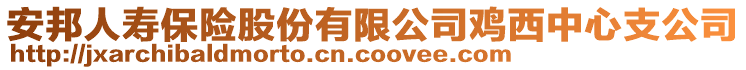 安邦人寿保险股份有限公司鸡西中心支公司
http://jxarchibaldmorto.cn.coovee.com